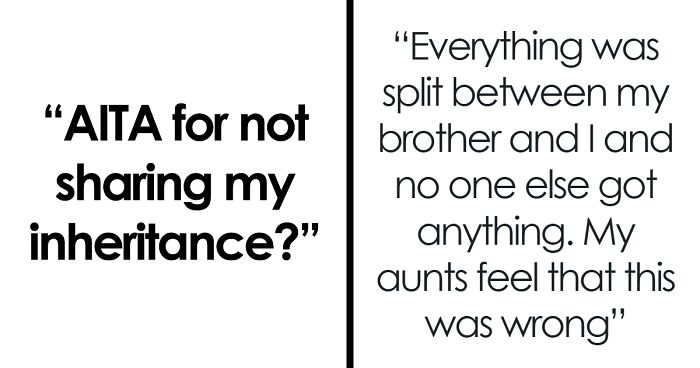 “AITA for not sharing my inheritance?”

“Everything was split between my brother and I and no one else got anything. My aunts feel that this was wrong”